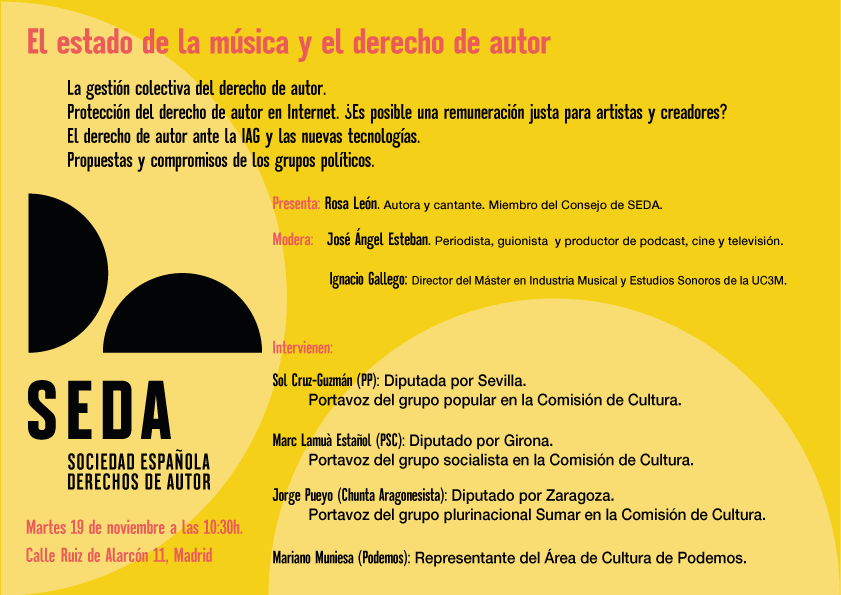 El estado de la música y el derecho de autor

La gestión colectiva del derecho de autor.
Protección del derecho de autor en Internet. ¿Es posible una remuneración justa para artistas y creadores?
El derecho de autor ante la IAG y las nuevas tecnologías.
Propuestas y compromisos de los grupos políticos.

Presenta: Rosa León. Autora y cantante. Miembro del Consejo de SEDA.

Modera: José Ángel Esteban. Periodista, guionista y productor de podcast, cine y televisión.

Ignacio Gallego: Director del Máster en Industria Musical y Estudios Sonoros de la UC3M.

Intervienen:

Sol Cruz-Guzmán (PP): Diputada por Sevilla.
Portavoz del grupo popular en la Comisión de Cultura.

Marc Lamuà Estañol (PSC): Diputado por Girona.
Portavoz del grupo socialista en la Comisión de Cultura.

Jorge Pueyo (Chunta Aragonesista): Diputado por Zaragoza.
Portavoz del grupo plurinacional Sumar en la Comisión de Cultura.

Mariano Muniesa (Podemos): Representante del Área de Cultura de Podemos.

SEDA
SOCIEDAD ESPAÑOLA
DERECHOS DE AUTOR

Martes 19 de noviembre a las 10:30h.
Calle Ruiz de Alarcón 11, Madrid